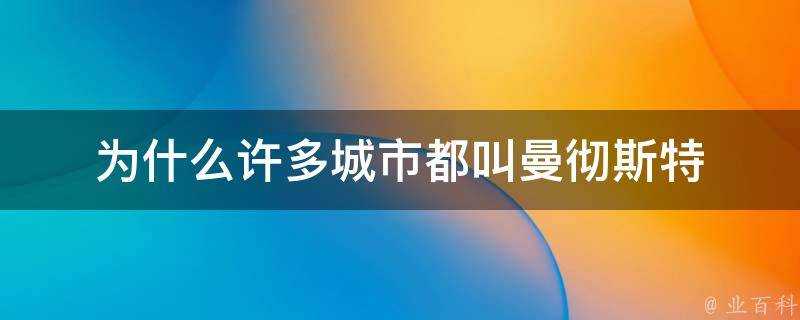 为什么许多城市都叫曼彻斯特

@ 业百科